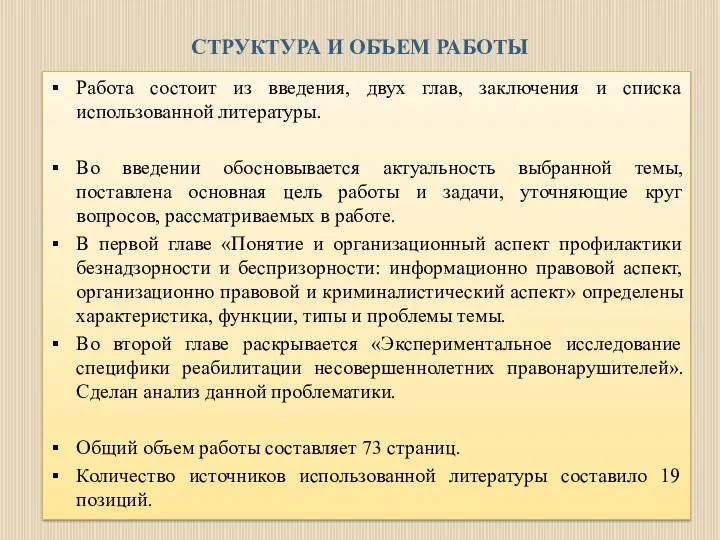 СТРУКТУРА И ОБЪЕМ РАБОТЫ

▪ Работа состоит из введения, двух глав, заключения и списка использованной литературы.

▪ Во введении обосновывается актуальность выбранной темы, поставлена основная цель работы и задачи, уточняющие круг вопросов, рассматриваемых в работе.

▪ В первой главе «Понятие и организационный аспект профилактики безнадзорности и беспризорности: информационно правовой аспект, организационно правовой и криминалистический аспект» определены характеристика, функции, типы и проблемы темы.

▪ Во второй главе раскрывается «Экспериментальное исследование специфики реабилитации несовершеннолетних правонарушителей». Сделан анализ данной проблематики.

▪ Общий объем работы составляет 73 страниц.

▪ Количество источников использованной литературы составило 19 позиций.